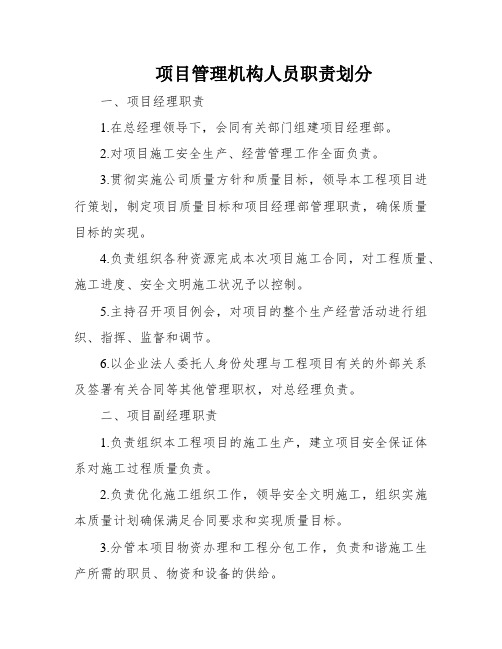 项目管理机构人员职责划分

一、项目经理职责

1.在总经理领导下，会同有关部门组建项目经理部。

2.对项目施工安全生产、经营管理工作全面负责。

3.贯彻实施公司质量方针和质量目标，领导本工程项目进行策划，制定项目质量目标和项目经理部管理职责，确保质量目标的实现。

4.负责组织各种资源完成本次项目施工合同，对工程质量、施工进度、安全文明施工状况予以控制。

5.主持召开项目例会，对项目的整个生产经营活动进行组织、指挥、监督和调节。

6.以企业法人委托人身份处理与工程项目有关的外部关系及签署有关合同等其他管理职权，对总经理负责。

二、项目副经理职责

1.负责组织本工程项目的施工生产，建立项目安全保证体系对施工过程质量负责。

2.负责优化施工组织工作，领导安全文明施工，组织实施本质量计划确保满足合同要求和实现质量目标。

3.分管本项目物资办理和工程分包工作，负责和谐施工生产所需的职员、物资和设备的供给。